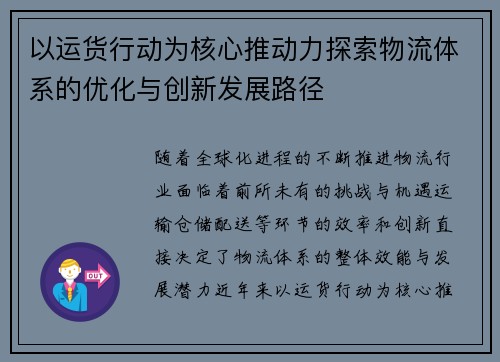 以运货行动为核心推动力探索物流体系的优化与创新发展路径

随着全球化进程的不断推进物流行业面临着前所未有的挑战与机遇运输仓储配送等环节的效率和创新直接决定了物流体系的整体效能与发展潜力近年来以运货行动为核心推

OUT